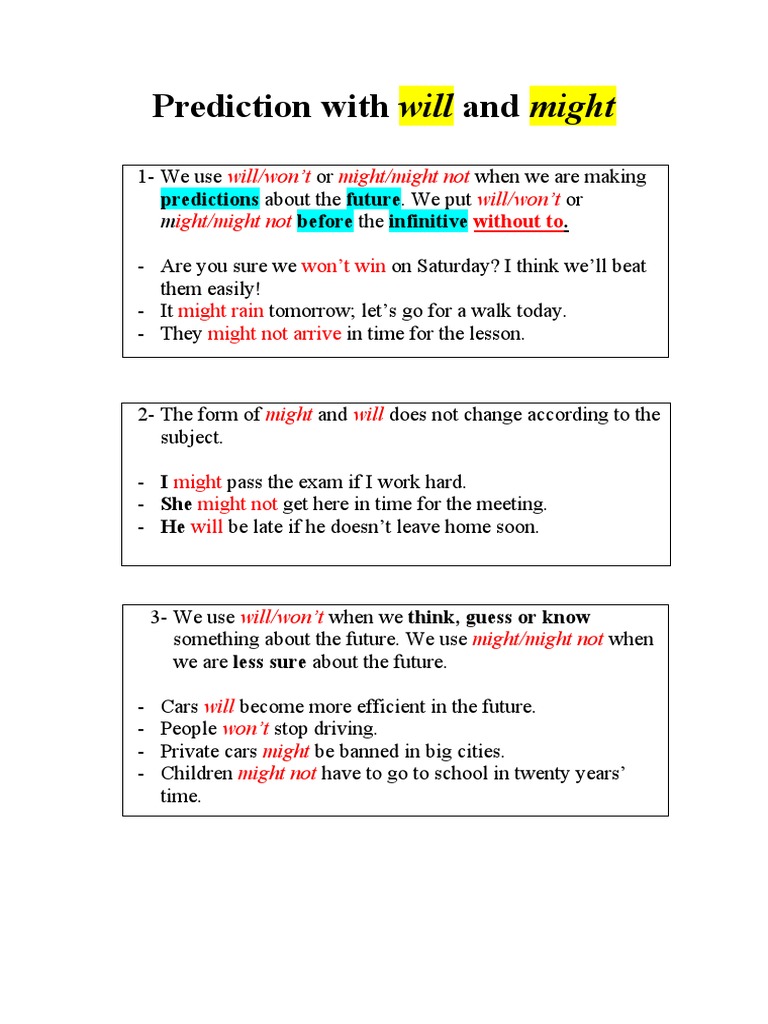 Prediction with will and might

1- We use will/won't or might/might not when we are making predictions about the future. We put will/won't or might/might not before the infinitive without to.

- Are you sure we won't win on Saturday? I think we'll beat them easily!
- It might rain tomorrow; let's go for a walk today.
- They might not arrive in time for the lesson.

2- The form of might and will does not change according to the subject.

- I might pass the exam if I work hard.
- She might not get here in time for the meeting.
- He will be late if he doesn't leave home soon.

3- We use will/won't when we think, guess or know something about the future. We use might/might not when we are less sure about the future.

- Cars will become more efficient in the future.
- People won't stop driving.
- Private cars might be banned in big cities.
- Children might not have to go to school in twenty years' time.